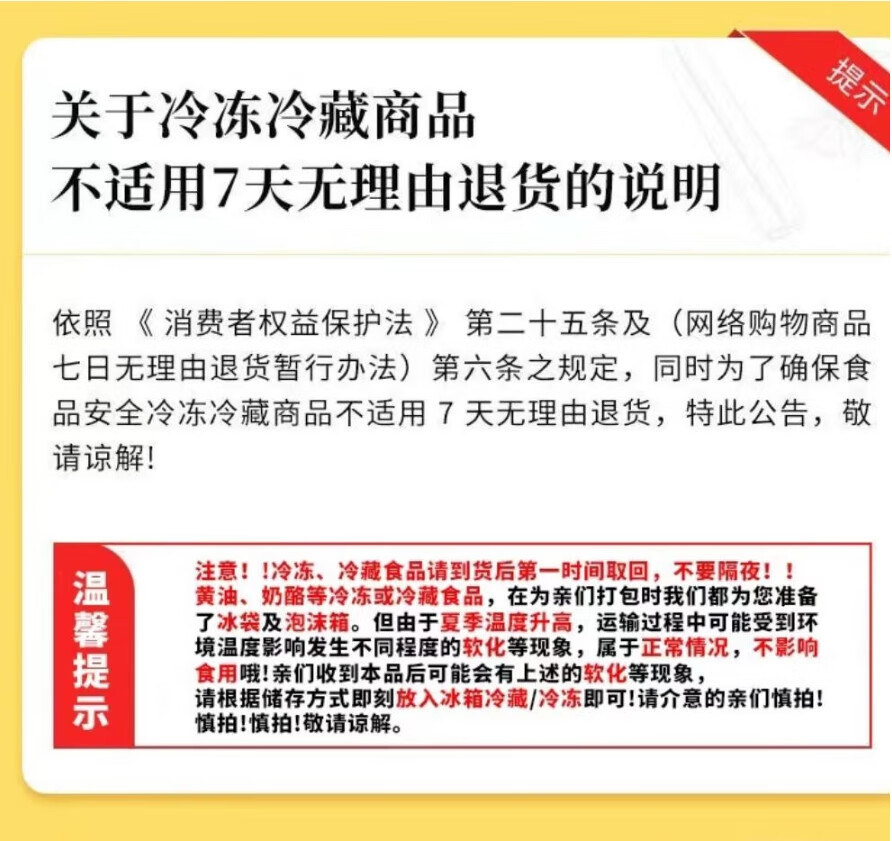 提示

关于冷冻冷藏商品
不适用7天无理由退货的说明

依照《消费者权益保护法》第二十五条及(网络购物商品七日无理由退货暂行办法)第六条之规定,同时为了确保食品安全冷冻冷藏商品不适用7天无理由退货,特此公告,敬请谅解!

温馨提示

注意!!冷冻、冷藏食品请到货后第一时间取回,不要隔夜!!黄油、奶酪等冷冻或冷藏食品,在为亲们打包时我们都为您准备了冰袋及泡沫箱。但由于夏季温度升高,运输过程中可能受到环境温度影响发生不同程度的软化等现象,属于正常情况,不影响食用哦!亲们收到本品后可能会有上述的软化等现象,请根据储存方式即刻放入冰箱冷藏/冷冻即可!请介意的亲们慎拍!慎拍!慎拍!敬请谅解。